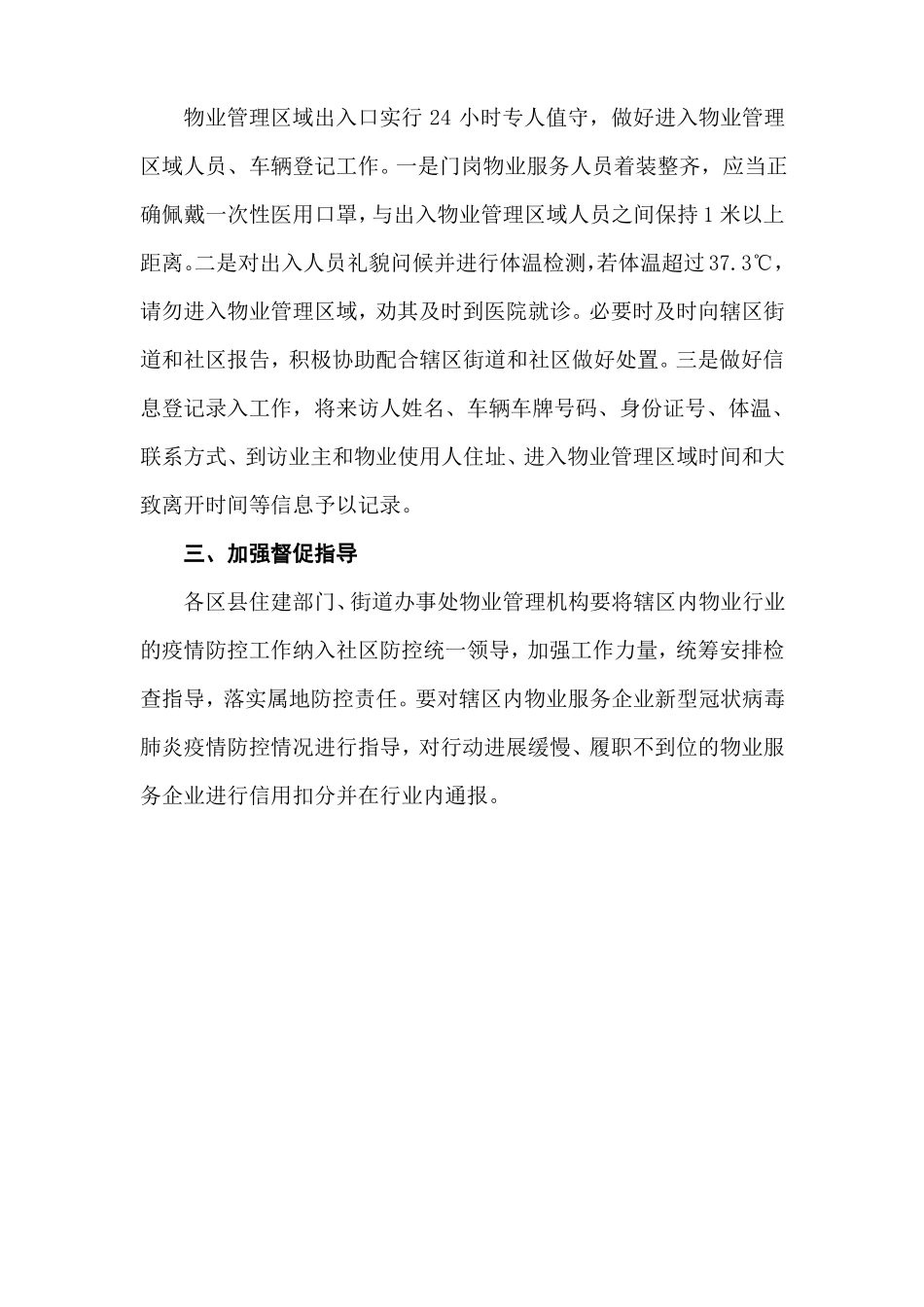 物业管理区域出入口实行 24 小时专人值守，做好进入物业管理区域人员、车辆登记工作。一是门岗物业服务人员着装整齐，应当正确佩戴一次性医用口罩，与出入物业管理区域人员之间保持 1 米以上距离。二是对出入人员礼貌问候并进行体温检测，若体温超过 37.3℃，请勿进入物业管理区域，劝其及时到医院就诊。必要时及时向辖区街道和社区报告，积极协助配合辖区街道和社区做好处置。三是做好信息登记录入工作，将来访人姓名、车辆车牌号码、身份证号、体温、联系方式、到访业主和物业使用人住址、进入物业管理区域时间和大致离开时间等信息予以记录。

三、加强督促指导

各区县住建部门、街道办事处物业管理机构要将辖区内物业行业的疫情防控工作纳入社区防控统一领导，加强工作力量，统筹安排检查指导，落实属地防控责任。要对辖区内物业服务企业新型冠状病毒肺炎疫情防控情况进行指导，对行动进展缓慢、履职不到位的物业服务企业进行信用扣分并在行业内通报。